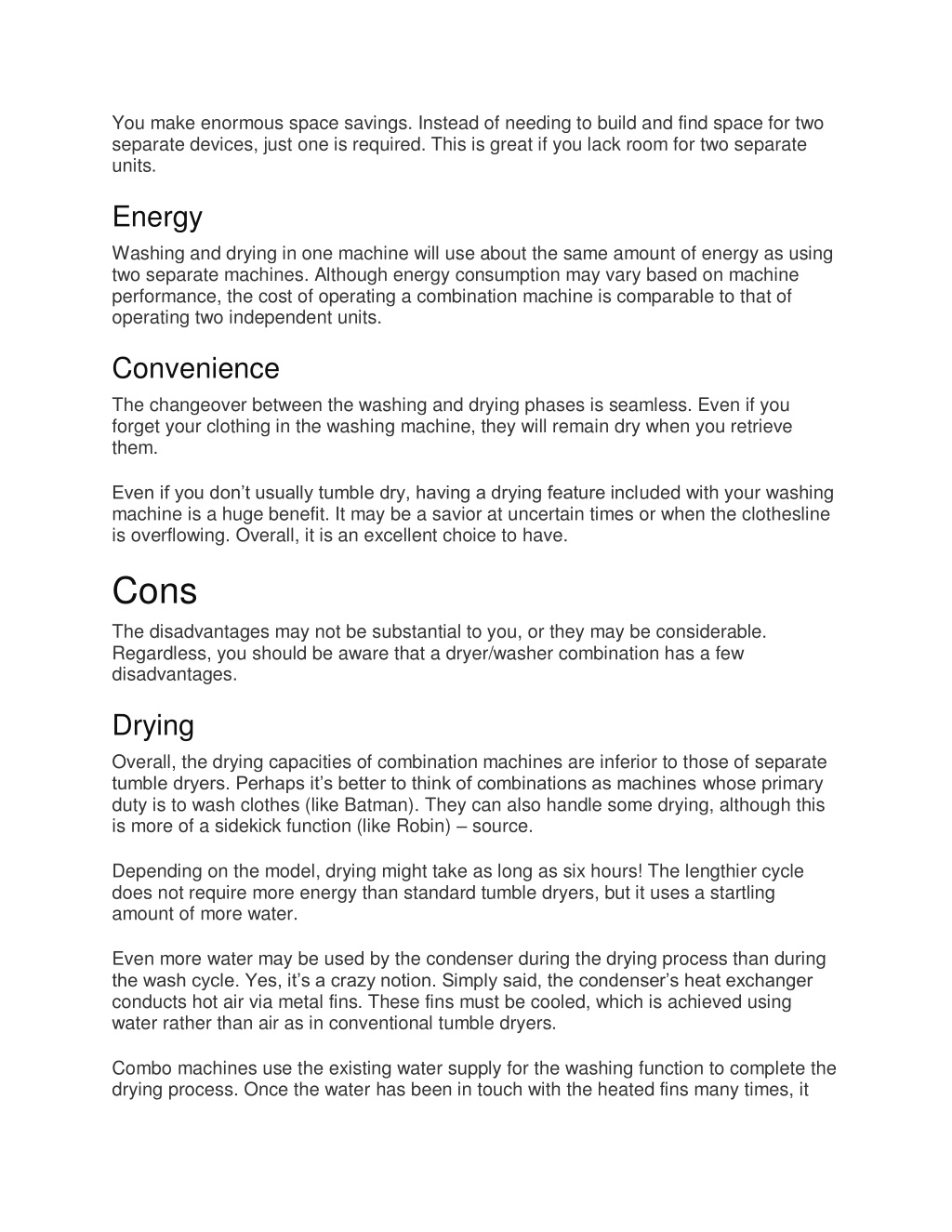 You make enormous space savings. Instead of needing to build and find space for two separate devices, just one is required. This is great if you lack room for two separate units.

Energy

Washing and drying in one machine will use about the same amount of energy as using two separate machines. Although energy consumption may vary based on machine performance, the cost of operating a combination machine is comparable to that of operating two independent units.

Convenience

The changeover between the washing and drying phases is seamless. Even if you forget your clothing in the washing machine, they will remain dry when you retrieve them.

Even if you don’t usually tumble dry, having a drying feature included with your washing machine is a huge benefit. It may be a savior at uncertain times or when the clothesline is overflowing. Overall, it is an excellent choice to have.

Cons

The disadvantages may not be substantial to you, or they may be considerable. Regardless, you should be aware that a dryer/washer combination has a few disadvantages.

Drying

Overall, the drying capacities of combination machines are inferior to those of separate tumble dryers. Perhaps it’s better to think of combinations as machines whose primary duty is to wash clothes (like Batman). They can also handle some drying, although this is more of a sidekick function (like Robin) – source.

Depending on the model, drying might take as long as six hours! The lengthier cycle does not require more energy than standard tumble dryers, but it uses a startling amount of more water.

Even more water may be used by the condenser during the drying process than during the wash cycle. Yes, it’s a crazy notion. Simply said, the condenser’s heat exchanger conducts hot air via metal fins. These fins must be cooled, which is achieved using water rather than air as in conventional tumble dryers.

Combo machines use the existing water supply for the washing function to complete the drying process. Once the water has been in touch with the heated fins many times, it